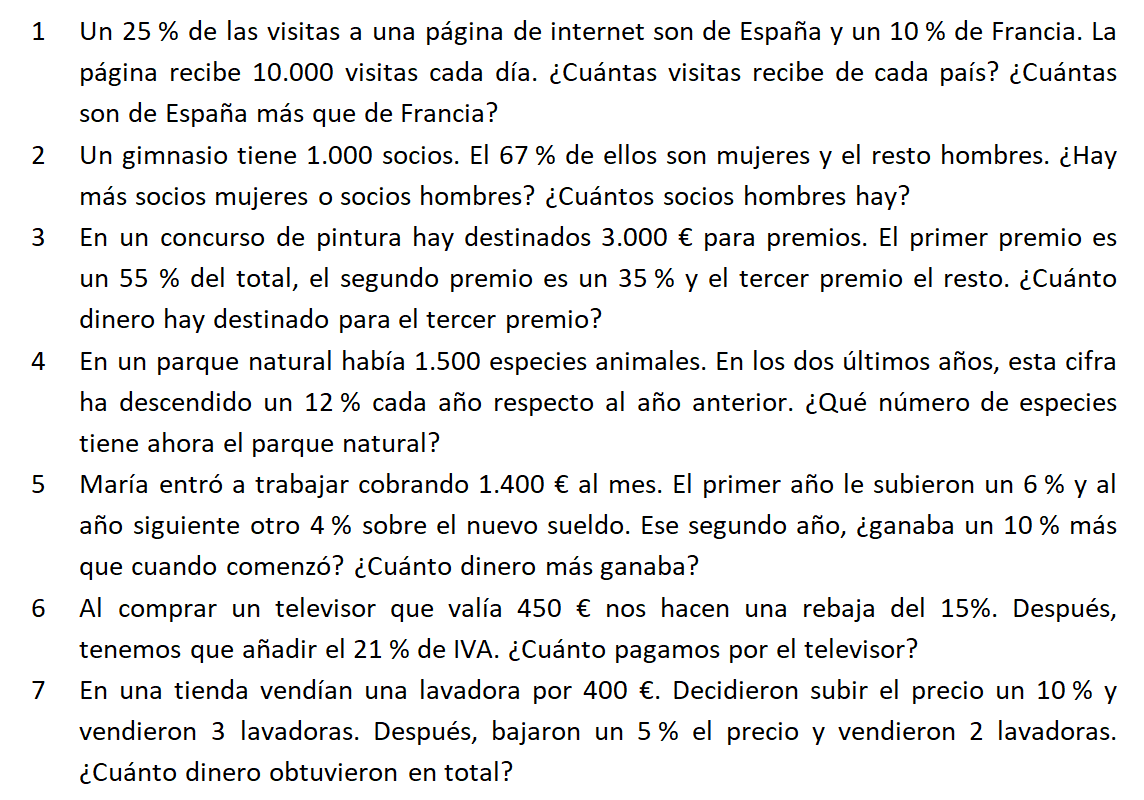 1 Un 25 % de las visitas a una página de internet son de España y un 10 % de Francia. La página recibe 10.000 visitas cada día. ¿Cuántas visitas recibe de cada país? ¿Cuántas son de España más que de Francia?

2 Un gimnasio tiene 1.000 socios. El 67 % de ellos son mujeres y el resto hombres. ¿Hay más socios mujeres o socios hombres? ¿Cuántos socios hombres hay?

3 En un concurso de pintura hay destinados 3.000 € para premios. El primer premio es un 55 % del total, el segundo premio es un 35 % y el tercer premio el resto. ¿Cuánto dinero hay destinado para el tercer premio?

4 En un parque natural había 1.500 especies animales. En los dos últimos años, esta cifra ha descendido un 12 % cada año respecto al año anterior. ¿Qué número de especies tiene ahora el parque natural?

5 María entró a trabajar cobrando 1.400 € al mes. El primer año le subieron un 6 % y al año siguiente otro 4 % sobre el nuevo sueldo. Ese segundo año, ¿ganaba un 10 % más que cuando comenzó? ¿Cuánto dinero más ganaba?

6 Al comprar un televisor que valía 450 € nos hacen una rebaja del 15%. Después, tenemos que añadir el 21 % de IVA. ¿Cuánto pagamos por el televisor?

7 En una tienda vendían una lavadora por 400 €. Decidieron subir el precio un 10 % y vendieron 3 lavadoras. Después, bajaron un 5 % el precio y vendieron 2 lavadoras. ¿Cuánto dinero obtuvieron en total?